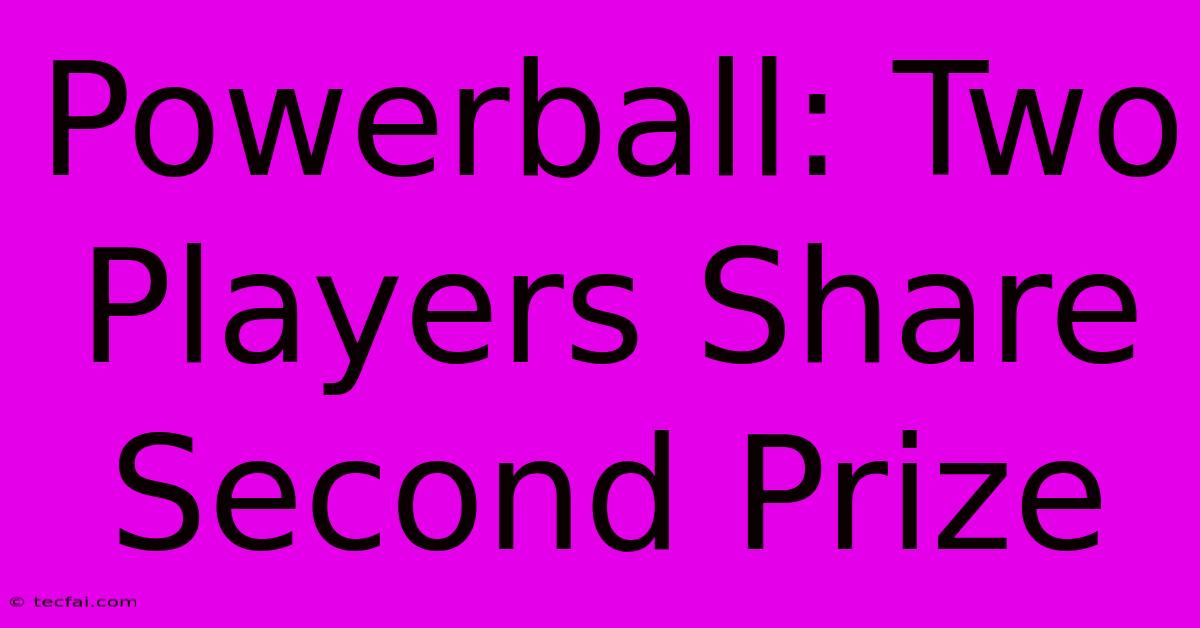 Powerball: Two Players Share Second Prize

© tecfai.com